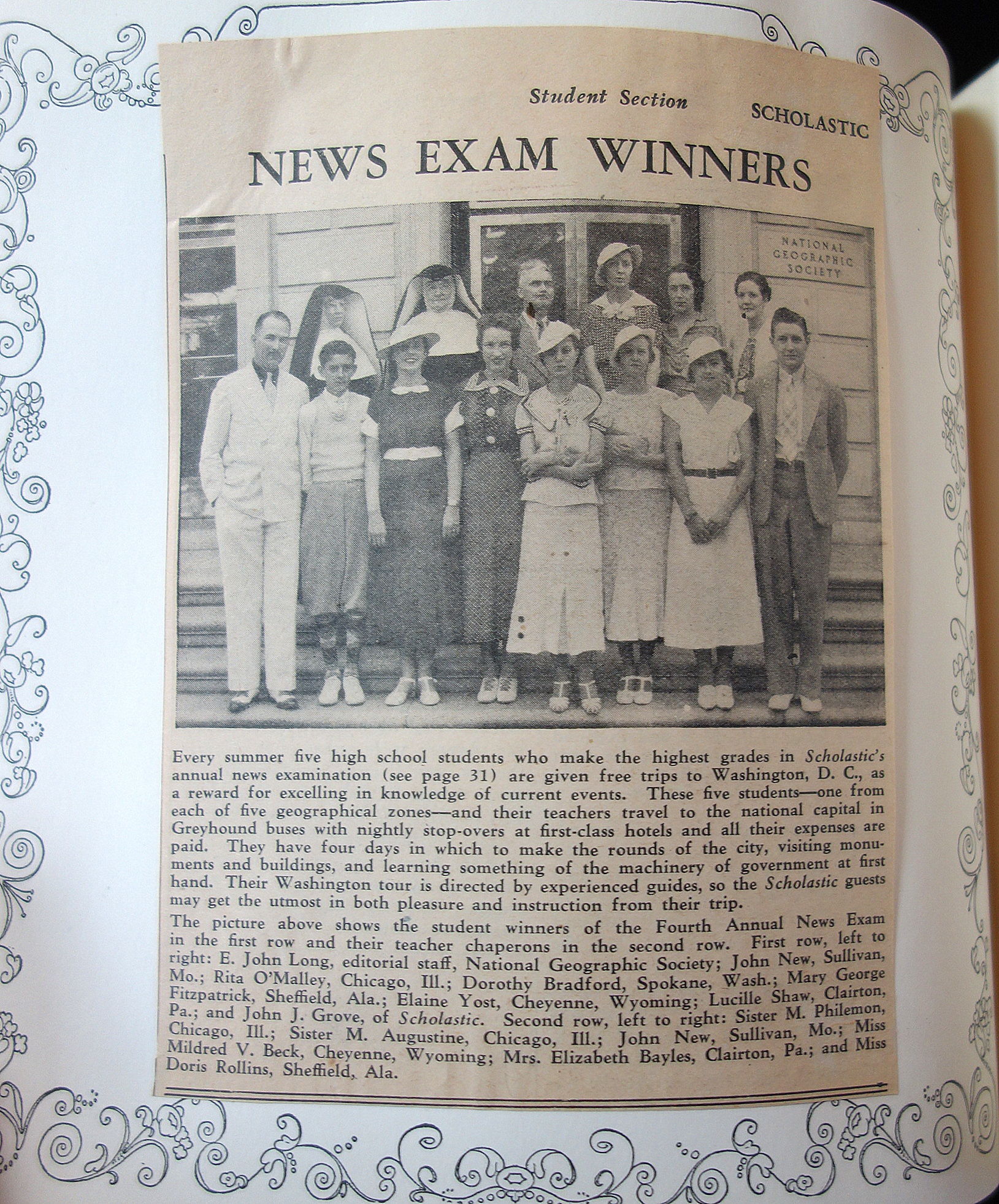 Student Section SCHOLASTIC

NEWS EXAM WINNERS

NATIONAL GEOGRAPHIC SOCIETY

Every summer five high school students who make the highest grades in Scholastic's annual news examination (see page 31) are given free trips to Washington, D. C., as a reward for excelling in knowledge of current events. These five students—one from each of five geographical zones—and their teachers travel to the national capital in Greyhound buses with nightly stop-overs at first-class hotels and all their expenses are paid. They have four days in which to make the rounds of the city, visiting monuments and buildings, and learning something of the machinery of government at first hand. Their Washington tour is directed by experienced guides, so the Scholastic guests may get the utmost in both pleasure and instruction from their trip.

The picture above shows the student winners of the Fourth Annual News Exam in the first row and their teacher chaperons in the second row. First row, left to right: E. John Long, editorial staff, National Geographic Society; John New, Sullivan, Mo.; Rita O'Malley, Chicago, Ill.; Dorothy Bradford, Spokane, Wash.; Mary George Fitzpatrick, Sheffield, Ala.; Elaine Yost, Cheyenne, Wyoming; Lucille Shaw, Clairton, Pa.; and John J. Grove, of Scholastic. Second row, left to right: Sister M. Philemon, Chicago, Ill.; Sister M. Augustine, Chicago, Ill.; John New, Sullivan, Mo.; Miss Mildred V. Beck, Cheyenne, Wyoming; Mrs. Elizabeth Bayles, Clairton, Pa.; and Miss Doris Rollins, Sheffield, Ala.